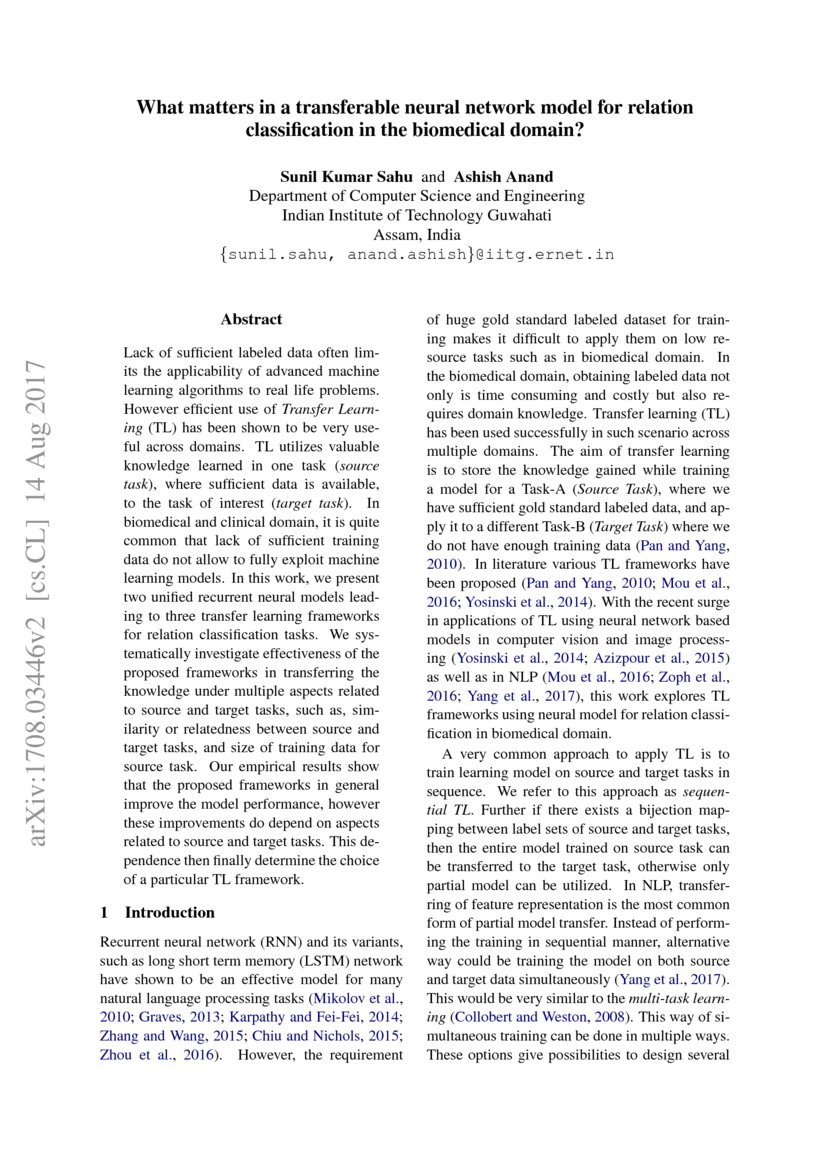 What matters in a transferable neural network model for relation classification in the biomedical domain?

Sunil Kumar Sahu and Ashish Anand
Department of Computer Science and Engineering
Indian Institute of Technology Guwahati
Assam, India
{sunil.sahu, anand.ashish}@iitg.ernet.in

arXiv:1708.03446v2 [cs.CL] 14 Aug 2017

Abstract

Lack of sufficient labeled data often limits the applicability of advanced machine learning algorithms to real life problems. However efficient use of Transfer Learning (TL) has been shown to be very useful across domains. TL utilizes valuable knowledge learned in one task (source task), where sufficient data is available, to the task of interest (target task). In biomedical and clinical domain, it is quite common that lack of sufficient training data do not allow to fully exploit machine learning models. In this work, we present two unified recurrent neural models leading to three transfer learning frameworks for relation classification tasks. We systematically investigate effectiveness of the proposed frameworks in transferring the knowledge under multiple aspects related to source and target tasks, such as, similarity or relatedness between source and target tasks, and size of training data for source task. Our empirical results show that the proposed frameworks in general improve the model performance, however these improvements do depend on aspects related to source and target tasks. This dependence then finally determine the choice of a particular TL framework.

1 Introduction

Recurrent neural network (RNN) and its variants, such as long short term memory (LSTM) network have shown to be an effective model for many natural language processing tasks (Mikolov et al., 2010; Graves, 2013; Karpathy and Fei-Fei, 2014; Zhang and Wang, 2015; Chiu and Nichols, 2015; Zhou et al., 2016). However, the requirement of huge gold standard labeled dataset for training makes it difficult to apply them on low resource tasks such as in biomedical domain. In the biomedical domain, obtaining labeled data not only is time consuming and costly but also requires domain knowledge. Transfer learning (TL) has been used successfully in such scenario across multiple domains. The aim of transfer learning is to store the knowledge gained while training a model for a Task-A (Source Task), where we have sufficient gold standard labeled data, and apply it to a different Task-B (Target Task) where we do not have enough training data (Pan and Yang, 2010). In literature various TL frameworks have been proposed (Pan and Yang, 2010; Mou et al., 2016; Yosinski et al., 2014). With the recent surge in applications of TL using neural network based models in computer vision and image processing (Yosinski et al., 2014; Azizpour et al., 2015) as well as in NLP (Mou et al., 2016; Zoph et al., 2016; Yang et al., 2017), this work explores TL frameworks using neural model for relation classification in biomedical domain.

A very common approach to apply TL is to train learning model on source and target tasks in sequence. We refer to this approach as sequential TL. Further if there exists a bijection mapping between label sets of source and target tasks, then the entire model trained on source task can be transferred to the target task, otherwise only partial model can be utilized. In NLP, transferring of feature representation is the most common form of partial model transfer. Instead of performing the training in sequential manner, alternative way could be training the model on both source and target data simultaneously (Yang et al., 2017). This would be very similar to the multi-task learning (Collobert and Weston, 2008). This way of simultaneous training can be done in multiple ways. These options give possibilities to design several